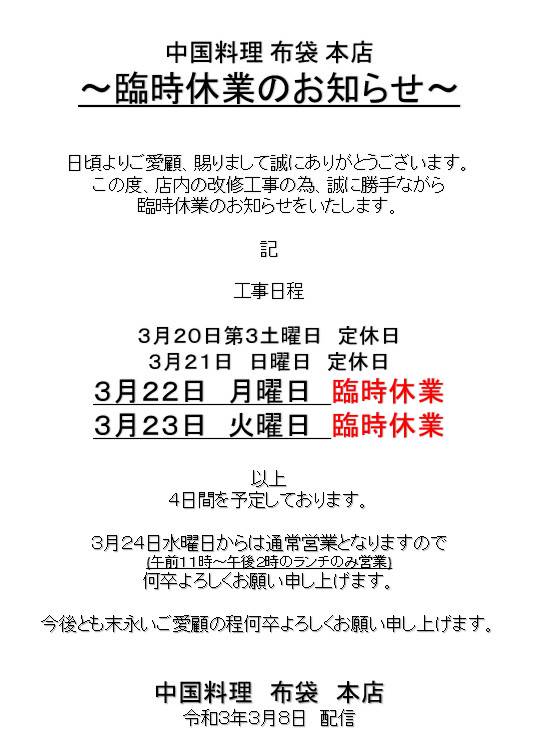 中国料理 布袋 本店
～臨時休業のお知らせ～

日頃よりご愛顧、賜りまして誠にありがとうございます。
この度、店内の改修工事の為、誠に勝手ながら
臨時休業のお知らせをいたします。

記

工事日程

3月20日第3土曜日 定休日
3月21日 日曜日 定休日
3月22日 月曜日 臨時休業
3月23日 火曜日 臨時休業

以上
4日間を予定しております。

3月24日水曜日からは通常営業となりますので
(午前11時～午後2時のランチのみ営業)
何卒よろしくお願い申し上げます。

今後とも末永いご愛顧の程何卒よろしくお願い申し上げます。

中国料理 布袋 本店
令和3年3月8日 配信